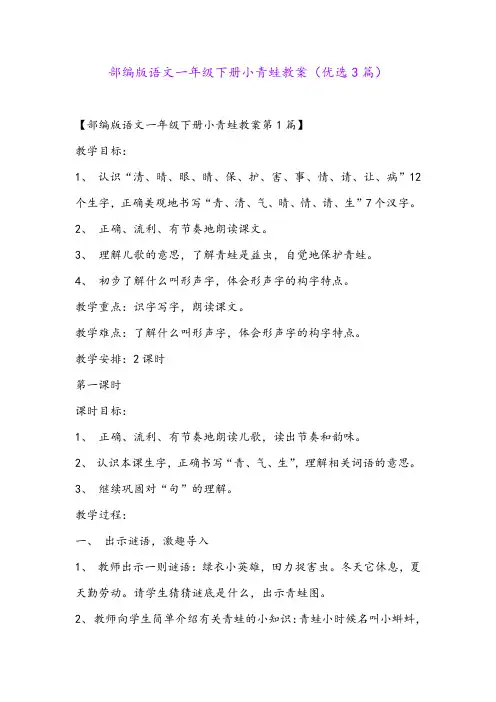 部编版语文一年级下册小青蛙教案（优选3篇）

【部编版语文一年级下册小青蛙教案第1篇】

教学目标：

1、 认识“清、晴、眼、睛、保、护、害、事、情、请、让、病”12个生字，正确美观地书写“青、清、气、晴、情、请、生”7个汉字。

2、 正确、流利、有节奏地朗读课文。

3、 理解儿歌的意思，了解青蛙是益虫，自觉地保护青蛙。

4、 初步了解什么叫形声字，体会形声字的构字特点。

教学重点：识字写字，朗读课文。

教学难点：了解什么叫形声字，体会形声字的构字特点。

教学安排：2课时

第一课时

课时目标：

1、 正确、流利、有节奏地朗读儿歌，读出节奏和韵味。

2、 认识本课生字，正确书写“青、气、生”，理解相关词语的意思。

3、 继续巩固对“句”的理解。

教学过程：

一、 出示谜语，激趣导入

1、 教师出示一则谜语：绿衣小英雄，田力捉害虫。冬天它休息，夏天勤劳动。请学生猜猜谜底是什么，出示青蛙图。

2、教师向学生简单介绍有关青蛙的小知识：青蛙小时候名叫小蝌蚪，